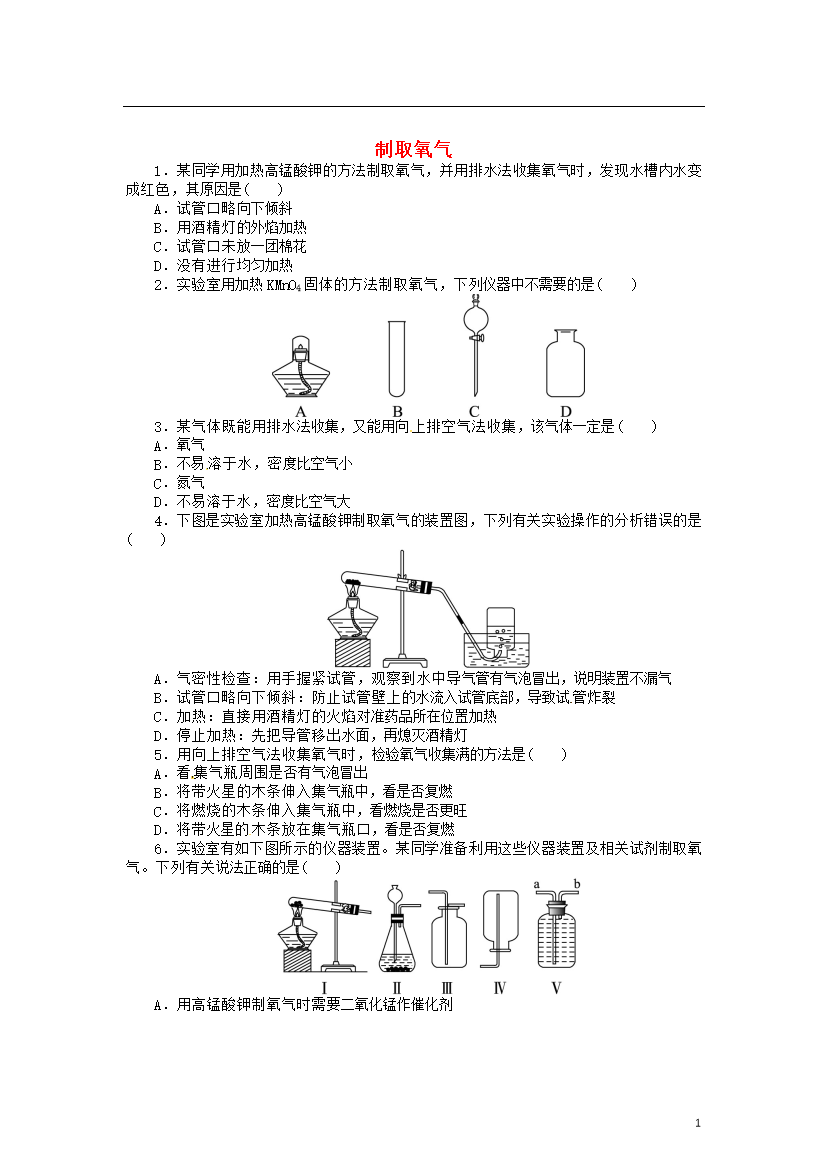 制取氧气

1．某同学用加热高锰酸钾的方法制取氧气，并用排水法收集氧气时，发现水槽内水变成红色，其原因是(　　)

A．试管口略向下倾斜

B．用酒精灯的外焰加热

C．试管口未放一团棉花

D．没有进行均匀加热

2．实验室用加热$KMnO_4$固体的方法制取氧气，下列仪器中不需要的是(　　)

A　B　C　D

3．某气体既能用排水法收集，又能用向上排空气法收集，该气体一定是(　　)

A．氧气

B．不易溶于水，密度比空气小

C．氮气

D．不易溶于水，密度比空气大

4．下图是实验室加热高锰酸钾制取氧气的装置图，下列有关实验操作的分析错误的是(　　)

A．气密性检查：用手握紧试管，观察到水中导气管有气泡冒出，说明装置不漏气

B．试管口略向下倾斜：防止试管壁上的水流入试管底部，导致试管炸裂

C．加热：直接用酒精灯的火焰对准药品所在位置加热

D．停止加热：先把导管移出水面，再熄灭酒精灯

5．用向上排空气法收集氧气时，检验氧气收集满的方法是(　　)

A．看集气瓶周围是否有气泡冒出

B．将带火星的木条伸入集气瓶中，看是否复燃

C．将燃烧的木条伸入集气瓶中，看燃烧是否更旺

D．将带火星的木条放在集气瓶口，看是否复燃

6．实验室有如下图所示的仪器装置。某同学准备利用这些仪器装置及相关试剂制取氧气。下列有关说法正确的是(　　)

a　b

Ⅰ　Ⅱ　Ⅲ　Ⅳ　Ⅴ

A．用高锰酸钾制氧气时需要二氧化锰作催化剂

1